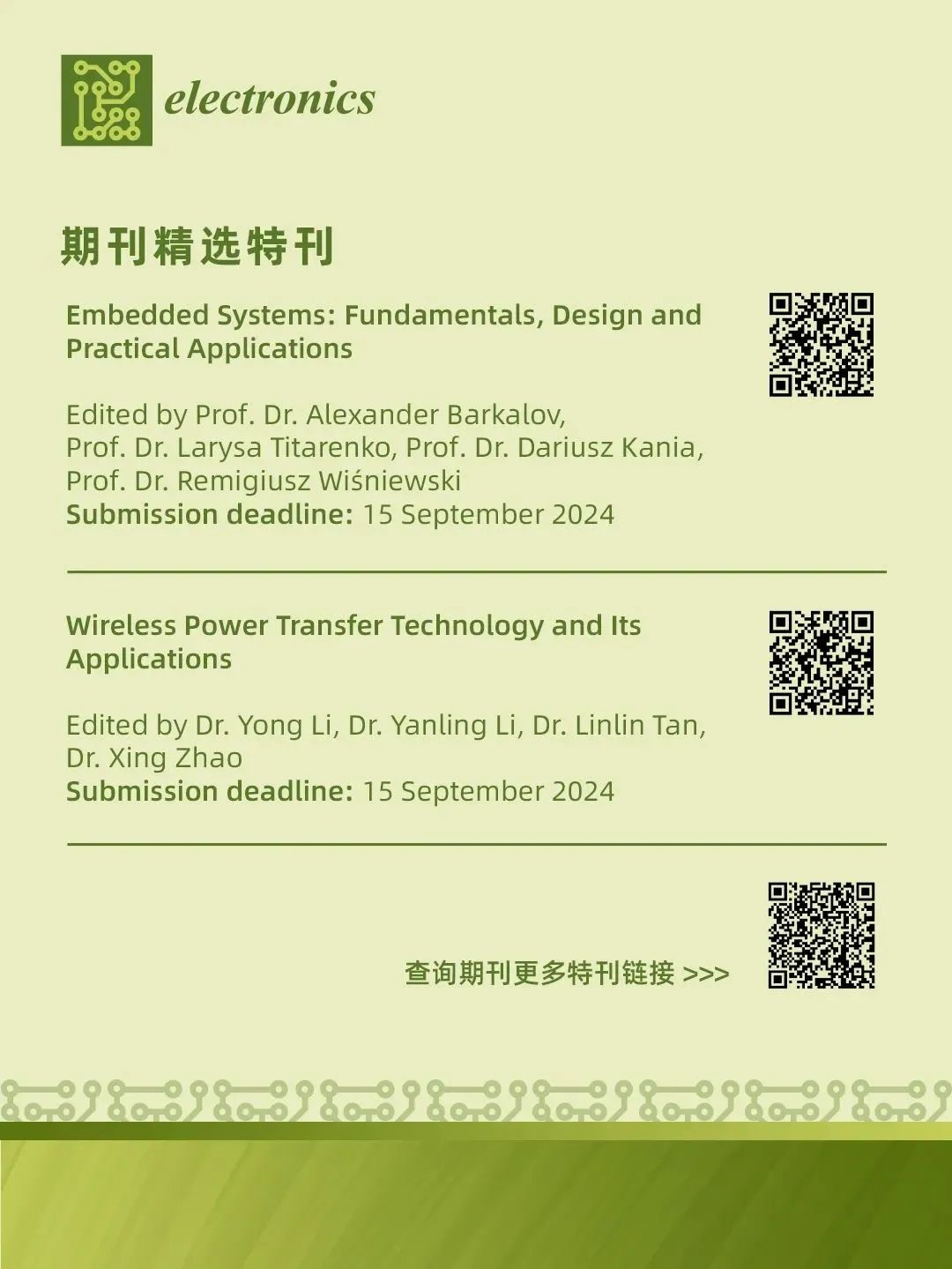 electronics

期刊精选特刊

Embedded Systems: Fundamentals, Design and Practical Applications

Edited by Prof. Dr. Alexander Barkalov, Prof. Dr. Larysa Titarenko, Prof. Dr. Dariusz Kania, Prof. Dr. Remigiusz Wiśniewski
Submission deadline: 15 September 2024

Wireless Power Transfer Technology and Its Applications

Edited by Dr. Yong Li, Dr. Yanling Li, Dr. Linlin Tan, Dr. Xing Zhao
Submission deadline: 15 September 2024

查询期刊更多特刊链接 >>>